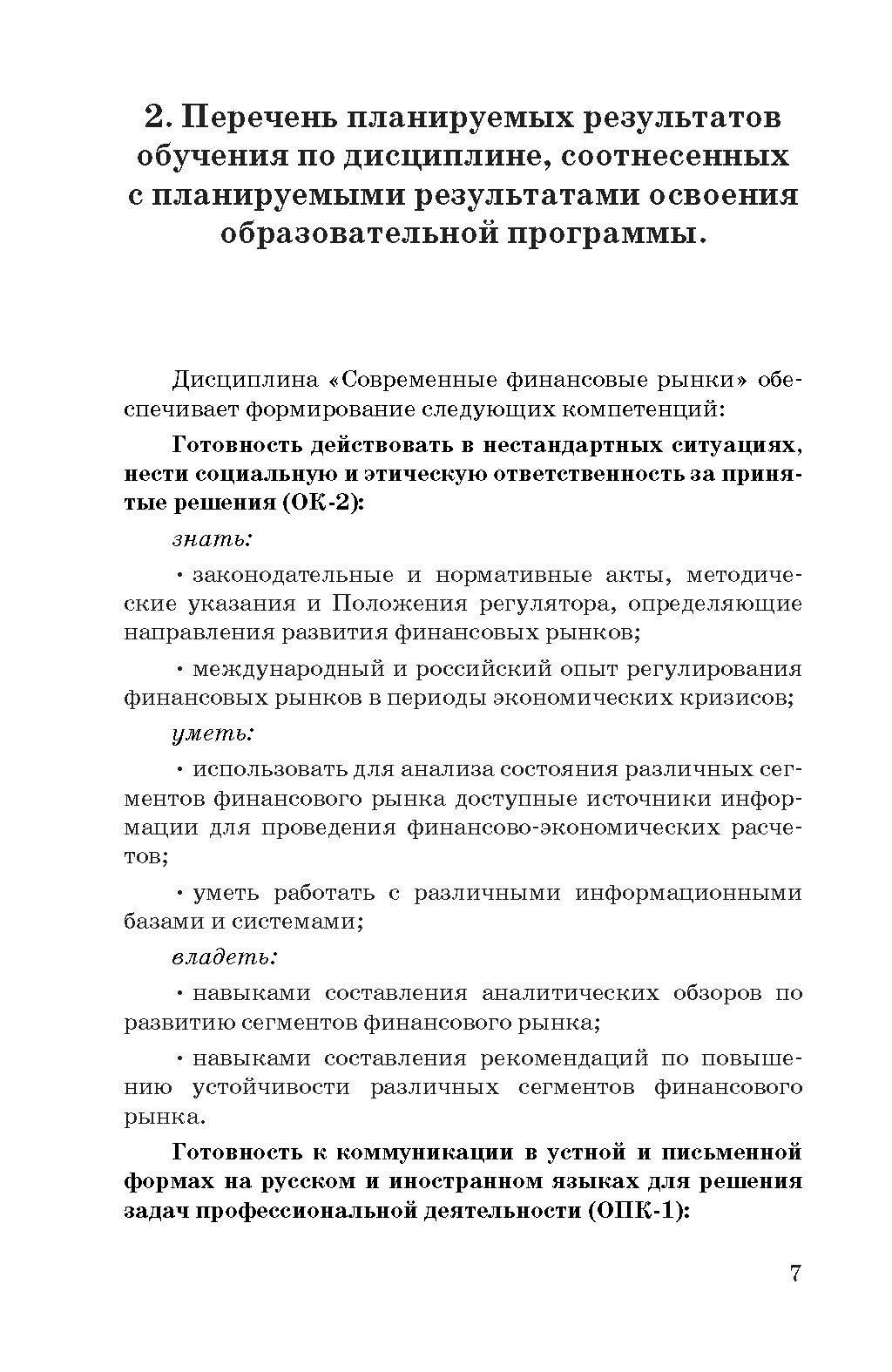 2. Перечень планируемых результатов обучения по дисциплине, соотнесенных с планируемыми результатами освоения образовательной программы.

Дисциплина «Современные финансовые рынки» обеспечивает формирование следующих компетенций:

Готовность действовать в нестандартных ситуациях, нести социальную и этическую ответственность за принятые решения (ОК-2):

знать:

· законодательные и нормативные акты, методические указания и Положения регулятора, определяющие направления развития финансовых рынков;

· международный и российский опыт регулирования финансовых рынков в периоды экономических кризисов;

уметь:

· использовать для анализа состояния различных сегментов финансового рынка доступные источники информации для проведения финансово-экономических расчетов;

· уметь работать с различными информационными базами и системами;

владеть:

· навыками составления аналитических обзоров по развитию сегментов финансового рынка;

· навыками составления рекомендаций по повышению устойчивости различных сегментов финансового рынка.

Готовность к коммуникации в устной и письменной формах на русском и иностранном языках для решения задач профессиональной деятельности (ОПК-1):

7